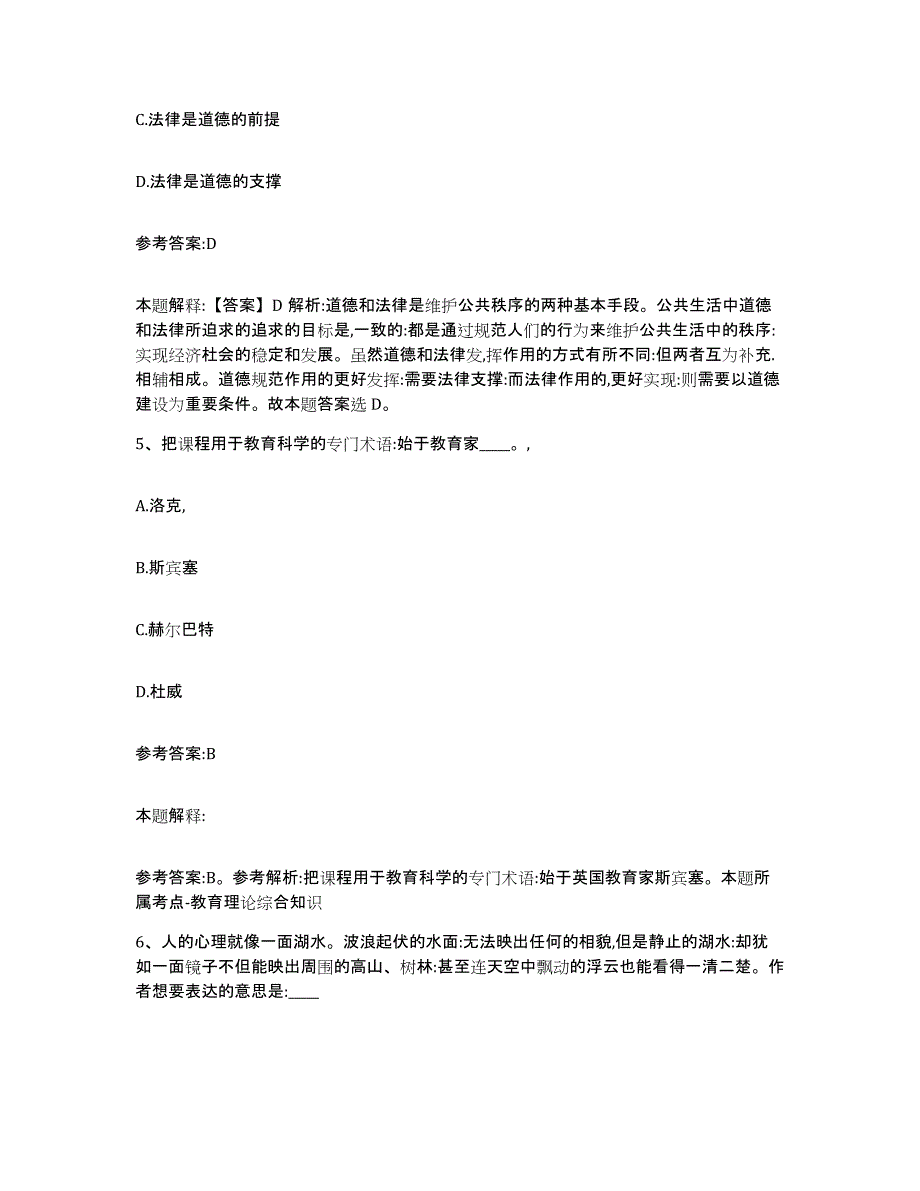 C.法律是道德的前提

D.法律是道德的支撑

参考答案:D

本题解释:【答案】D 解析:道德和法律是维护公共秩序的两种基本手段。公共生活中道德和法律所追求的追求的目标是,一致的:都是通过规范人们的行为来维护公共生活中的秩序:实现经济社会的稳定和发展。虽然道德和法律发,挥作用的方式有所不同:但两者互为补充.相辅相成。道德规范作用的更好发挥:需要法律支撑:而法律作用的,更好实现:则需要以道德建设为重要条件。故本题答案选 D。

5、把课程用于教育科学的专门术语:始于教育家____。,

A.洛克,

B.斯宾塞

C.赫尔巴特

D.杜威

参考答案:B

本题解释:

参考答案:B。参考解析:把课程用于教育科学的专门术语:始于英国教育家斯宾塞。本题所属考点-教育理论综合知识

6、人的心理就像一面湖水。波浪起伏的水面:无法映出任何的相貌,但是静止的湖水:却犹如一面镜子不但能映出周围的高山、树林:甚至连天空中飘动的浮云也能看得一清二楚。作者想要表达的意思是:____